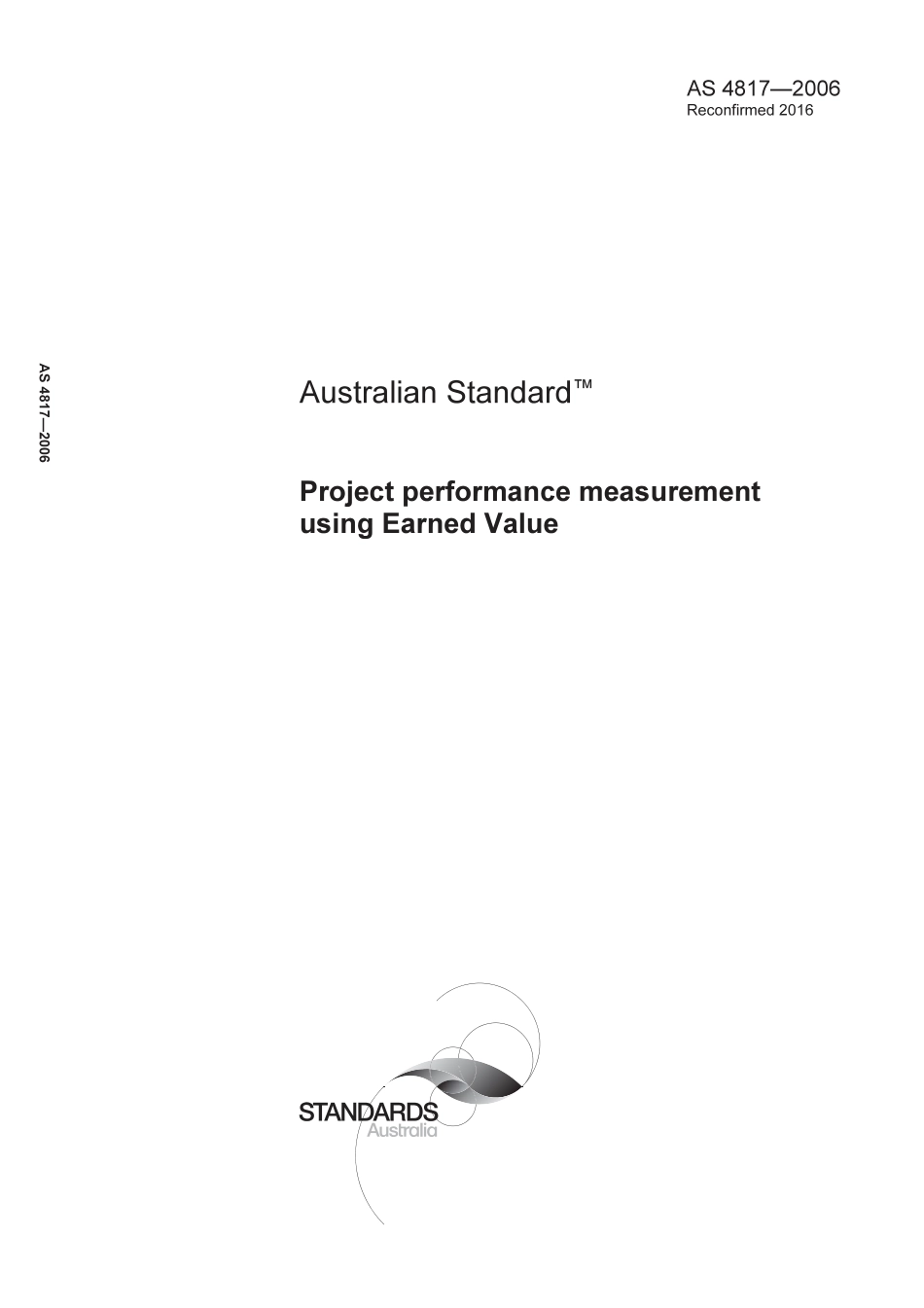 AS 4817—2006
Reconfirmed 2016

AS 4817—2006

Australian Standard™

Project performance measurement using Earned Value

STANDARDS
Australia